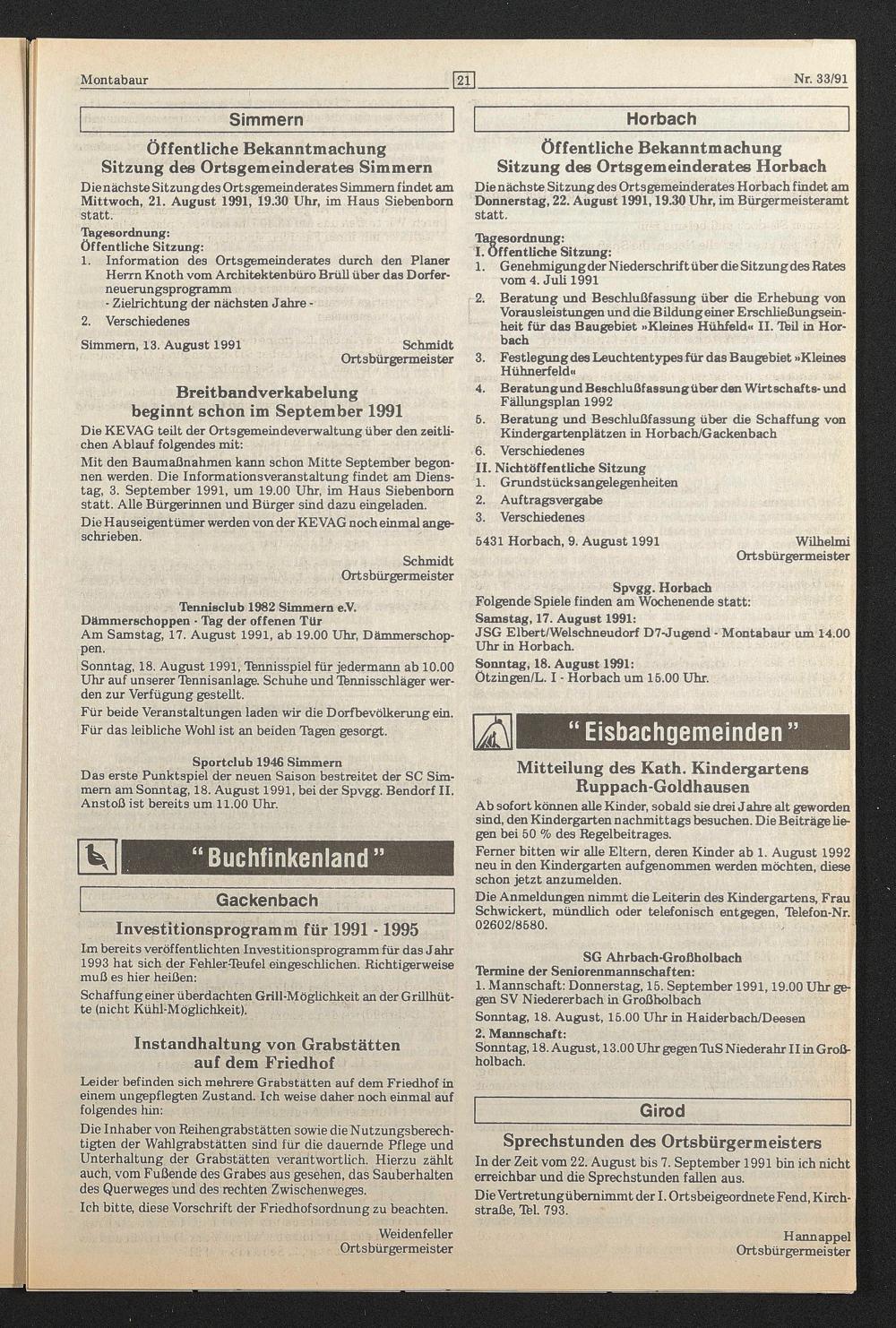 Montabaur

21

Nr. 33/91

Simmern

Öffentliche Bekanntmachung
Sitzung des Ortsgemeinderates Simmern

Die nächste Sitzung des Ortsgemeinderates Simmern findet am Mittwoch, 21. August 1991, 19.30 Uhr, im Haus Siebenborn statt.

Tagesordnung:
Öffentliche Sitzung:
1. Information des Ortsgemeinderates durch den Planer Herrn Knoth vom Architektenbüro Brüll über das Dorferneuerungsprogramm
- Zielrichtung der nächsten Jahre -
2. Verschiedenes

Simmern, 13. August 1991
Schmidt
Ortsbürgermeister

Breitbandverkabelung
beginnt schon im September 1991

Die KEVAG teilt der Ortsgemeindeverwaltung über den zeitlichen Ablauf folgendes mit:

Mit den Baumaßnahmen kann schon Mitte September begonnen werden. Die Informationsveranstaltung findet am Dienstag, 3. September 1991, um 19.00 Uhr, im Haus Siebenborn statt. Alle Bürgerinnen und Bürger sind dazu eingeladen.

Die Hauseigentümer werden von der KEVAG noch einmal angeschrieben.

Schmidt
Ortsbürgermeister

Tennisclub 1982 Simmern e.V.
Dämmerschoppen - Tag der offenen Tür

Am Samstag, 17. August 1991, ab 19.00 Uhr, Dämmerschoppen.

Sonntag, 18. August 1991, Tennisspiel für jedermann ab 10.00 Uhr auf unserer Tennisanlage. Schuhe und Tennisschläger werden zur Verfügung gestellt.

Für beide Veranstaltungen laden wir die Dorfbevölkerung ein. Für das leibliche Wohl ist an beiden Tagen gesorgt.

Sportclub 1946 Simmern
Das erste Punktspiel der neuen Saison bestreitet der SC Simmern am Sonntag, 18. August 1991, bei der Spvgg. Bendorf II. Anstoß ist bereits um 11.00 Uhr.

"Buchfinkenland"

Gackenbach

Investitionsprogramm für 1991 - 1995

Im bereits veröffentlichten Investitionsprogramm für das Jahr 1993 hat sich der Fehler-Teufel eingeschlichen. Richtigerweise muß es hier heißen:

Schaffung einer überdachten Grill-Möglichkeit an der Grillhütte (nicht Kühl-Möglichkeit).

Instandhaltung von Grabstätten
auf dem Friedhof

Leider befinden sich mehrere Grabstätten auf dem Friedhof in einem ungepflegten Zustand. Ich weise daher noch einmal auf folgendes hin:

Die Inhaber von Reihengrabstätten sowie die Nutzungsberechtigten der Wahlgrabstätten sind für die dauernde Pflege und Unterhaltung der Grabstätten verantwortlich. Hierzu zählt auch, vom Fußende des Grabes aus gesehen, das Sauberhalten des Querweges und des rechten Zwischenweges.

Ich bitte, diese Vorschrift der Friedhofsordnung zu beachten.

Weidenfeller
Ortsbürgermeister

Horbach

Öffentliche Bekanntmachung
Sitzung des Ortsgemeinderates Horbach

Die nächste Sitzung des Ortsgemeinderates Horbach findet am Donnerstag, 22. August 1991, 19.30 Uhr, im Bürgermeisteramt statt.

Tagesordnung:
I. Öffentliche Sitzung:
1. Genehmigung der Niederschrift über die Sitzung des Rates vom 4. Juli 1991
2. Beratung und Beschlußfassung über die Erhebung von Vorausleistungen und die Bildung einer Erschließungseinheit für das Baugebiet »Kleines Hühfeld« II. Teil in Horbach
3. Festlegung des Leuchtentypes für das Baugebiet »Kleines Hühnerfeld«
4. Beratung und Beschlußfassung über den Wirtschafts- und Fällungsplan 1992
5. Beratung und Beschlußfassung über die Schaffung von Kindergartenplätzen in Horbach/Gackenbach
6. Verschiedenes
II. Nichtöffentliche Sitzung
1. Grundstücksangelegenheiten
2. Auftragsvergabe
3. Verschiedenes

5431 Horbach, 9. August 1991
Wilhelmi
Ortsbürgermeister

Spvgg. Horbach
Folgende Spiele finden am Wochenende statt:
Samstag, 17. August 1991:
JSG Elbert/Welschneudorf D7-Jugend - Montabaur um 14.00 Uhr in Horbach.
Sonntag, 18. August 1991:
Ötzingen/L. I - Horbach um 15.00 Uhr.

"Eisbachgemeinden"

Mitteilung des Kath. Kindergartens
Ruppach-Goldhausen

Ab sofort können alle Kinder, sobald sie drei Jahre alt geworden sind, den Kindergarten nachmittags besuchen. Die Beiträge liegen bei 50 % des Regelbeitrages.

Ferner bitten wir alle Eltern, deren Kinder ab 1. August 1992 neu in den Kindergarten aufgenommen werden möchten, diese schon jetzt anzumelden.

Die Anmeldungen nimmt die Leiterin des Kindergartens, Frau Schwickert, mündlich oder telefonisch entgegen, Telefon-Nr. 02602/8580.

SG Ahrbach-Großholbach
Termine der Seniorenmannschaften:
1. Mannschaft: Donnerstag, 15. September 1991, 19.00 Uhr gegen SV Niedererbach in Großholbach
Sonntag, 18. August, 15.00 Uhr in Haiderbach/Deesen
2. Mannschaft:
Sonntag, 18. August, 13.00 Uhr gegen TuS Niederahr II in Großholbach.

Girod

Sprechstunden des Ortsbürgermeisters

In der Zeit vom 22. August bis 7. September 1991 bin ich nicht erreichbar und die Sprechstunden fallen aus.

Die Vertretung übernimmt der I. Ortsbeigeordnete Fend, Kirchstraße, Tel. 793.

Hannappel
Ortsbürgermeister